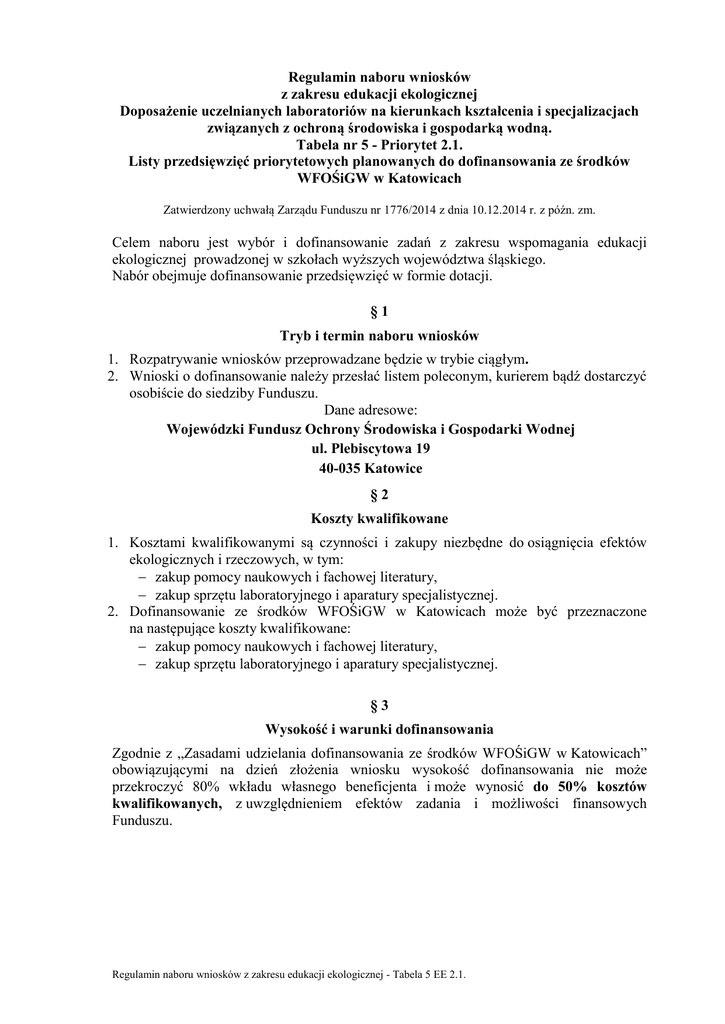 Regulamin naboru wniosków
z zakresu edukacji ekologicznej
Doposażenie uczelnianych laboratoriów na kierunkach kształcenia i specjalizacjach związanych z ochroną środowiska i gospodarką wodną.
Tabela nr 5 - Priorytet 2.1.
Listy przedsięwzięć priorytetowych planowanych do dofinansowania ze środków WFOŚiGW w Katowicach

Zatwierdzony uchwałą Zarządu Funduszu nr 1776/2014 z dnia 10.12.2014 r. z późn. zm.

Celem naboru jest wybór i dofinansowanie zadań z zakresu wspomagania edukacji ekologicznej prowadzonej w szkołach wyższych województwa śląskiego.
Nabór obejmuje dofinansowanie przedsięwzięć w formie dotacji.

§ 1
Tryb i termin naboru wniosków

1. Rozpatrywanie wniosków przeprowadzane będzie w trybie ciągłym.
2. Wnioski o dofinansowanie należy przesłać listem poleconym, kurierem bądź dostarczyć osobiście do siedziby Funduszu.

Dane adresowe:
Wojewódzki Fundusz Ochrony Środowiska i Gospodarki Wodnej
ul. Plebiscytowa 19
40-035 Katowice

§ 2
Koszty kwalifikowane

1. Kosztami kwalifikowanymi są czynności i zakupy niezbędne do osiągnięcia efektów ekologicznych i rzeczowych, w tym:
– zakup pomocy naukowych i fachowej literatury,
– zakup sprzętu laboratoryjnego i aparatury specjalistycznej.
2. Dofinansowanie ze środków WFOŚiGW w Katowicach może być przeznaczone na następujące koszty kwalifikowane:
– zakup pomocy naukowych i fachowej literatury,
– zakup sprzętu laboratoryjnego i aparatury specjalistycznej.

§ 3
Wysokość i warunki dofinansowania

Zgodnie z „Zasadami udzielania dofinansowania ze środków WFOŚiGW w Katowicach” obowiązującymi na dzień złożenia wniosku wysokość dofinansowania nie może przekroczyć 80% wkładu własnego beneficjenta i może wynosić do 50% kosztów kwalifikowanych, z uwzględnieniem efektów zadania i możliwości finansowych Funduszu.

Regulamin naboru wniosków z zakresu edukacji ekologicznej - Tabela 5 EE 2.1.